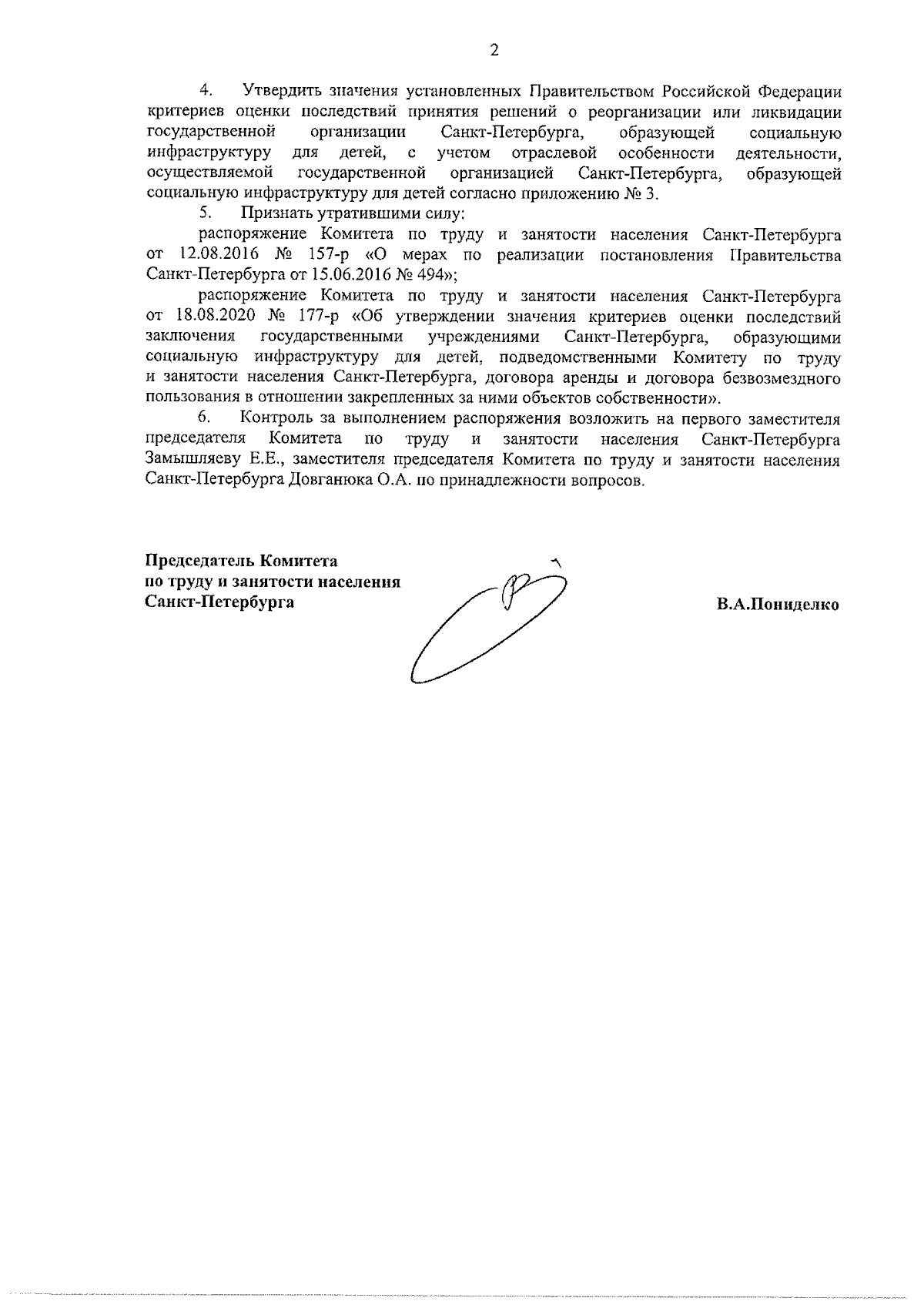 2

4. Утвердить значения установленных Правительством Российской Федерации критериев оценки последствий принятия решений о реорганизации или ликвидации государственной организации Санкт-Петербурга, образующей социальную инфраструктуру для детей, с учетом отраслевой особенности деятельности, осуществляемой государственной организацией Санкт-Петербурга, образующей социальную инфраструктуру для детей согласно приложению № 3.

5. Признать утратившими силу:

распоряжение Комитета по труду и занятости населения Санкт-Петербурга от 12.08.2016 № 157-р «О мерах по реализации постановления Правительства Санкт-Петербурга от 15.06.2016 № 494»;

распоряжение Комитета по труду и занятости населения Санкт-Петербурга от 18.08.2020 № 177-р «Об утверждении значения критериев оценки последствий заключения государственными учреждениями Санкт-Петербурга, образующими социальную инфраструктуру для детей, подведомственными Комитету по труду и занятости населения Санкт-Петербурга, договора аренды и договора безвозмездного пользования в отношении закрепленных за ними объектов собственности».

6. Контроль за выполнением распоряжения возложить на первого заместителя председателя Комитета по труду и занятости населения Санкт-Петербурга Замышляеву Е.Е., заместителя председателя Комитета по труду и занятости населения Санкт-Петербурга Довганюка О.А. по принадлежности вопросов.

Председатель Комитета
по труду и занятости населения
Санкт-Петербурга

В.А.Пониделко